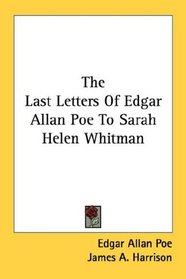 The
Last Letters Of Edgar Allan Poe To Sarah Helen Whitman

Edgar Allan Poe
James A. Harrison